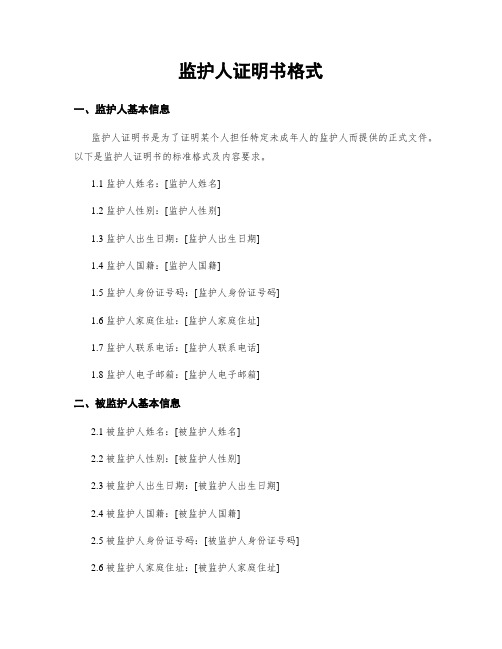 监护人证明书格式

一、监护人基本信息

监护人证明书是为了证明某个人担任特定未成年人的监护人而提供的正式文件。以下是监护人证明书的标准格式及内容要求。

1.1 监护人姓名：[监护人姓名]

1.2 监护人性别：[监护人性别]

1.3 监护人出生日期：[监护人出生日期]

1.4 监护人国籍：[监护人国籍]

1.5 监护人身份证号码：[监护人身份证号码]

1.6 监护人家庭住址：[监护人家庭住址]

1.7 监护人联系电话：[监护人联系电话]

1.8 监护人电子邮箱：[监护人电子邮箱]

二、被监护人基本信息

2.1 被监护人姓名：[被监护人姓名]

2.2 被监护人性别：[被监护人性别]

2.3 被监护人出生日期：[被监护人出生日期]

2.4 被监护人国籍：[被监护人国籍]

2.5 被监护人身份证号码：[被监护人身份证号码]

2.6 被监护人家庭住址：[被监护人家庭住址]